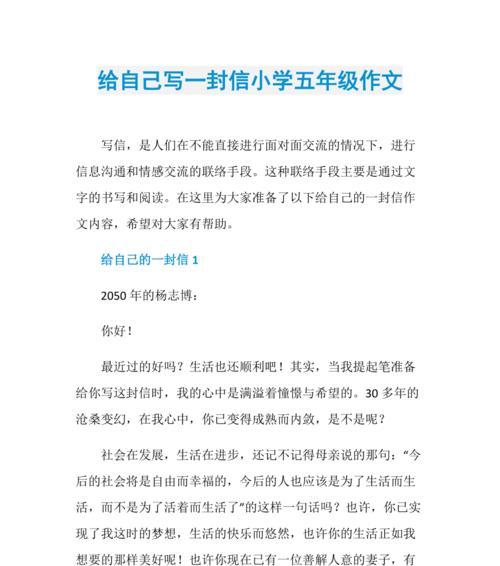 给自己写一封信小学五年级作文

写信，是人们在不能直接进行面对面交流的情况下，进行信息沟通和情感交流的联络手段。这种联络手段主要是通过文字的书写和阅读。在这里为大家准备了以下给自己的一封信作文内容，希望对大家有帮助。

给自己的一封信 1

2050 年的杨志博：

你好！

最近过的好吗？生活也还顺利吧！其实，当我提起笔准备给你写这封信时，我的心中是满溢着憧憬与希望的。30 多年的沧桑变幻，在我心中，你已变得成熟而内敛，是不是呢？

社会在发展，生活在进步，还记不记得母亲说的那句：“今后的社会将是自由而幸福的，今后的人也应该是为了生活而生活，而不是为了活着而生活了”的这样一句话吗？也许，你已实现了我这时的梦想，生活的快乐而悠然，也许你的生活正如我想要的那样美好呢！也许你现在已有一位善解人意的妻子，有